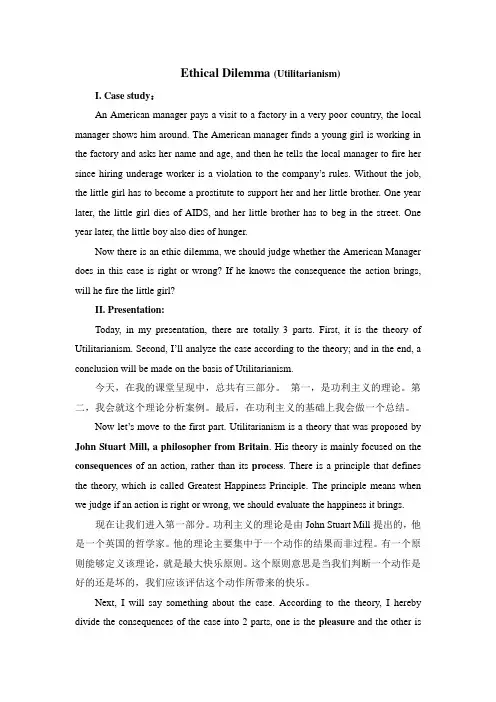 Ethical Dilemma (Utilitarianism)

I. Case study：

An American manager pays a visit to a factory in a very poor country, the local manager shows him around. The American manager finds a young girl is working in the factory and asks her name and age, and then he tells the local manager to fire her since hiring underage worker is a violation to the company's rules. Without the job, the little girl has to become a prostitute to support her and her little brother. One year later, the little girl dies of AIDS, and her little brother has to beg in the street. One year later, the little boy also dies of hunger.

Now there is an ethic dilemma, we should judge whether the American Manager does in this case is right or wrong? If he knows the consequence the action brings, will he fire the little girl?

II. Presentation:

Today, in my presentation, there are totally 3 parts. First, it is the theory of Utilitarianism. Second, I'll analyze the case according to the theory; and in the end, a conclusion will be made on the basis of Utilitarianism.

今天，在我的课堂呈现中，总共有三部分。 第一，是功利主义的理论。第二，我会就这个理论分析案例。最后，在功利主义的基础上我会做一个总结。

Now let's move to the first part. Utilitarianism is a theory that was proposed by John Stuart Mill, a philosopher from Britain. His theory is mainly focused on the consequences of an action, rather than its process. There is a principle that defines the theory, which is called Greatest Happiness Principle. The principle means when we judge if an action is right or wrong, we should evaluate the happiness it brings.

现在让我们进入第一部分。功利主义的理论是由 John Stuart Mill 提出的，他是一个英国的哲学家。他的理论主要集中于一个动作的结果而非过程。有一个原则能够定义该理论，就是最大快乐原则。这个原则意思是当我们判断一个动作是好的还是坏的，我们应该评估这个动作所带来的快乐。

Next, I will say something about the case. According to the theory, I hereby divide the consequences of the case into 2 parts, one is the pleasure and the other is